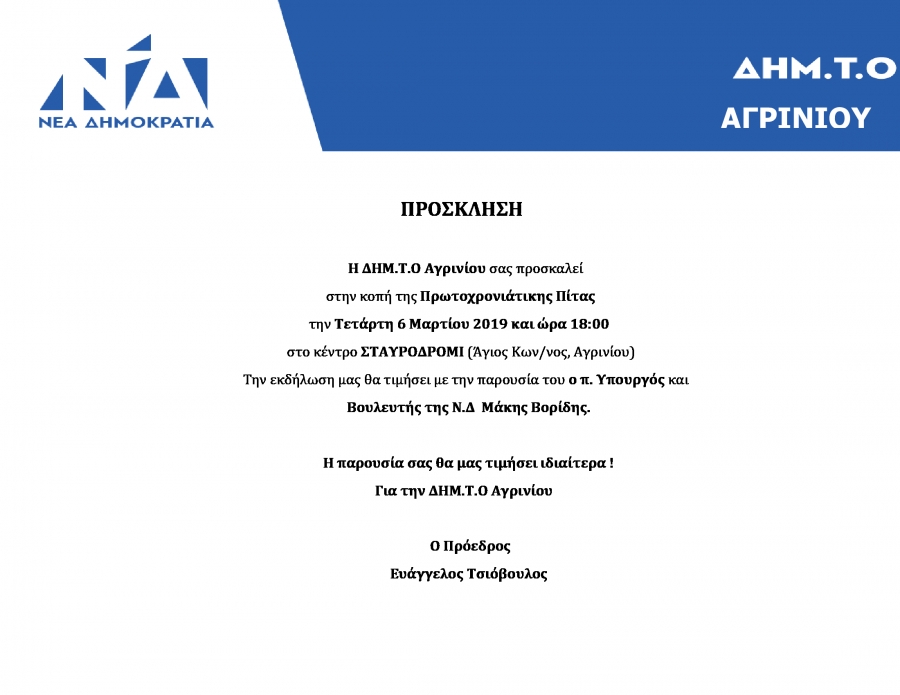 ΝΔ
ΝΕΑ ΔΗΜΟΚΡΑΤΙΑ

ΔΗΜ.Τ.Ο
ΑΓΡΙΝΙΟΥ

ΠΡΟΣΚΛΗΣΗ

Η ΔΗΜ.Τ.Ο Αγρινίου σας προσκαλεί
στην κοπή της Πρωτοχρονιάτικης Πίτας
την Τετάρτη 6 Μαρτίου 2019 και ώρα 18:00
στο κέντρο ΣΤΑΥΡΟΔΡΟΜΙ (Άγιος Κων/νος, Αγρινίου)
Την εκδήλωση μας θα τιμήσει με την παρουσία του ο π. Υπουργός και
Βουλευτής της Ν.Δ Μάκης Βορίδης.

Η παρουσία σας θα μας τιμήσει ιδιαίτερα !
Για την ΔΗΜ.Τ.Ο Αγρινίου

Ο Πρόεδρος
Ευάγγελος Τσιόβουλος